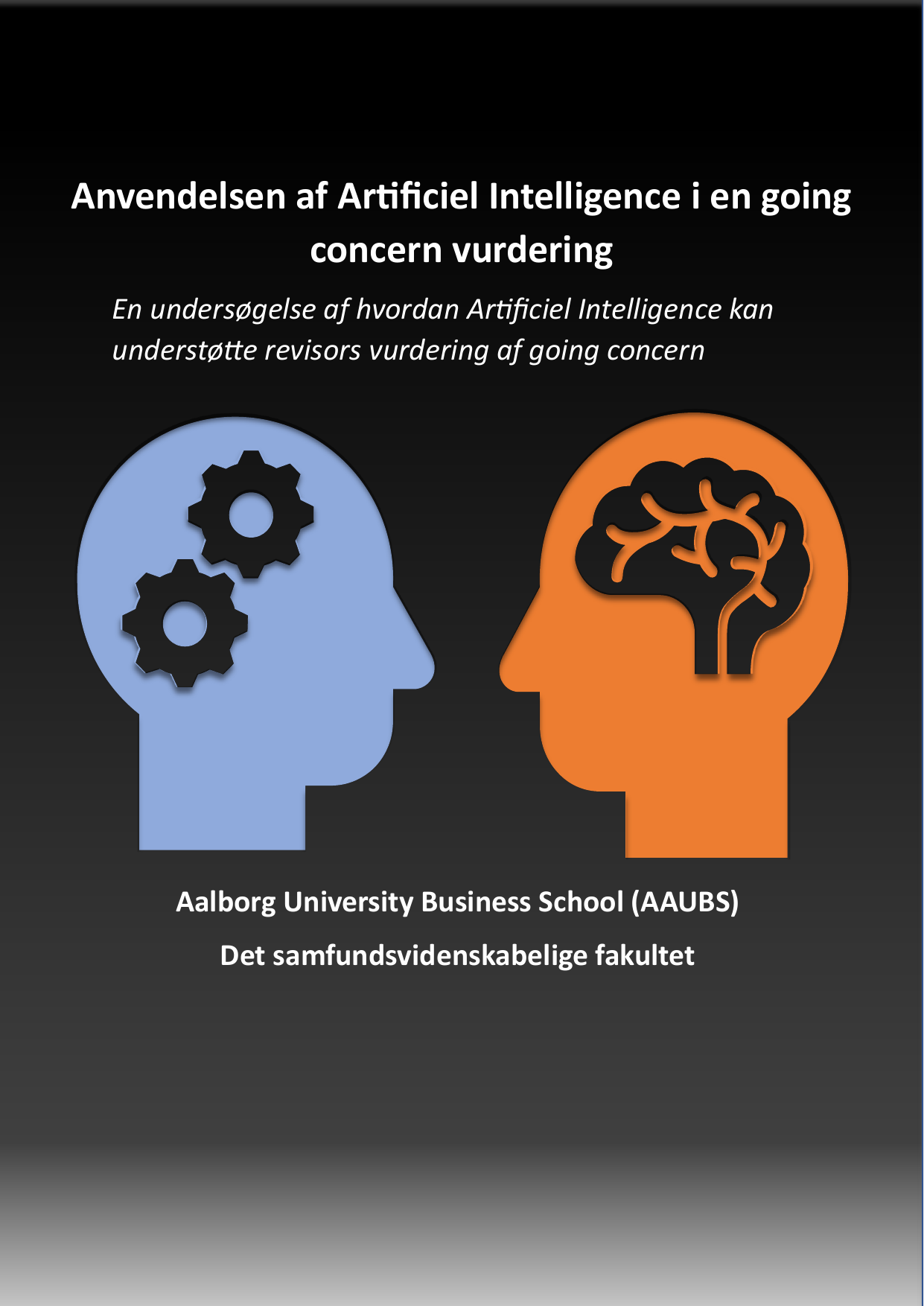 Anvendelsen af Artificiel Intelligence i en going concern vurdering

En undersøgelse af hvordan Artificiel Intelligence kan understøtte revisors vurdering af going concern

Aalborg University Business School (AAUBS)

Det samfundsvidenskabelige fakultet